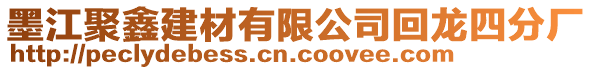 墨江聚鑫建材有限公司回龙四分厂
http://peclydebess.cn.coovee.com